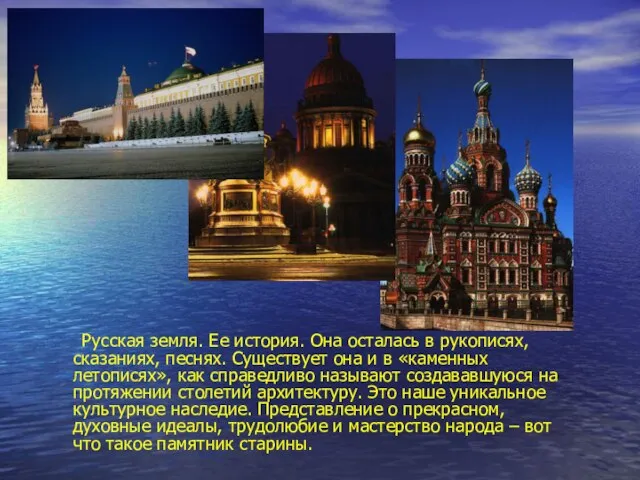 Русская земля. Ее история. Она осталась в рукописях, сказаниях, песнях. Существует она и в «каменных летописях», как справедливо называют создававшуюся на протяжении столетий архитектуру. Это наше уникальное культурное наследие. Представление о прекрасном, духовные идеалы, трудолюбие и мастерство народа – вот что такое памятник старины.